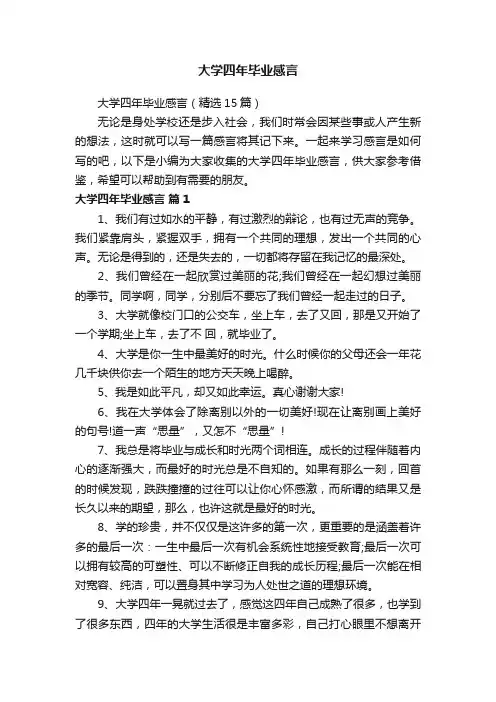 大学四年毕业感言

大学四年毕业感言（精选15篇）

无论是身处学校还是步入社会，我们时常会因某些事或人产生新的想法，这时就可以写一篇感言将其记下来。一起来学习感言是如何写的吧，以下是小编为大家收集的大学四年毕业感言，供大家参考借鉴，希望可以帮助到有需要的朋友。

大学四年毕业感言 篇1

1、我们有过如水的平静，有过激烈的辩论，也有过无声的竞争。我们紧靠肩头，紧握双手，拥有一个共同的理想，发出一个共同的心声。无论是得到的，还是失去的，一切都将存留在我记忆的最深处。

2、我们曾经在一起欣赏过美丽的花;我们曾经在一起幻想过美丽的季节。同学啊，同学，分别后不要忘了我们曾经一起走过的日子。

3、大学就像校门口的公交车，坐上车，去了又回，那是又开始了一个学期;坐上车，去了不 回，就毕业了。

4、大学是你一生中最美好的时光。什么时候你的父母还会一年花几千块供你去一个陌生的地方天天晚上喝醉。

5、我是如此平凡，却又如此幸运。真心谢谢大家!

6、我在大学体会了除离别以外的一切美好!现在让离别画上美好的句号!道一声“思量”，又怎不“思量”！

7、我总是将毕业与成长和时光两个词相连。成长的过程伴随着内心的逐渐强大，而最好的时光总是不自知的。如果有那么一刻，回首的时候发现，跌跌撞撞的过往可以让你心怀感激，而所谓的结果又是长久以来的期望，那么，也许这就是最好的时光。

8、学的珍贵，并不仅仅是这许多的第一次，更重要的是涵盖着许多的最后一次：一生中最后一次有机会系统性地接受教育;最后一次可以拥有较高的可塑性、可以不断修正自我的成长历程;最后一次能在相对宽容、纯洁，可以置身其中学习为人处世之道的理想环境。

9、大学四年一晃就过去了，感觉这四年自己成熟了很多，也学到了很多东西，四年的大学生活很是丰富多彩，自己打心眼里不想离开